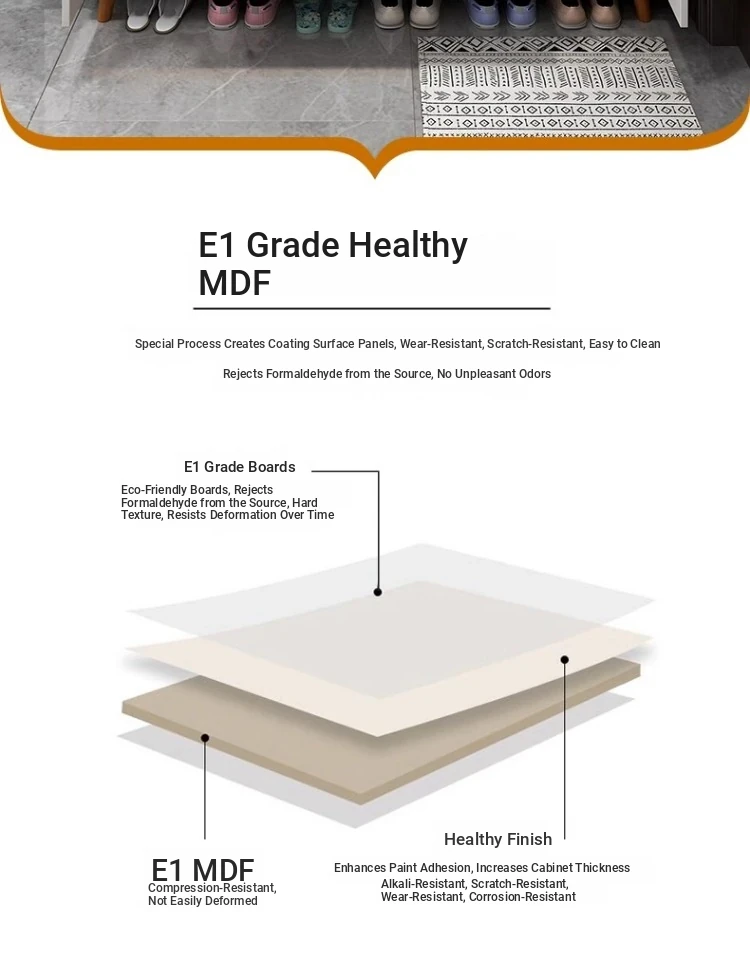 E1 Grade Healthy MDF

Special Process Creates Coating Surface Panels, Wear-Resistant, Scratch-Resistant, Easy to Clean

Rejects Formaldehyde from the Source, No Unpleasant Odors

E1 Grade Boards

Eco-Friendly Boards, Rejects Formaldehyde from the Source, Hard Texture, Resists Deformation Over Time

Healthy Finish

Enhances Paint Adhesion, Increases Cabinet Thickness
Alkali-Resistant, Scratch-Resistant, Wear-Resistant, Corrosion-Resistant

E1 MDF

Compression-Resistant, Not Easily Deformed